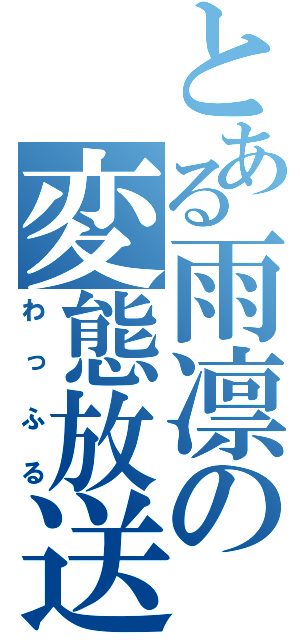 とある雨凛の変態放送

わっふる